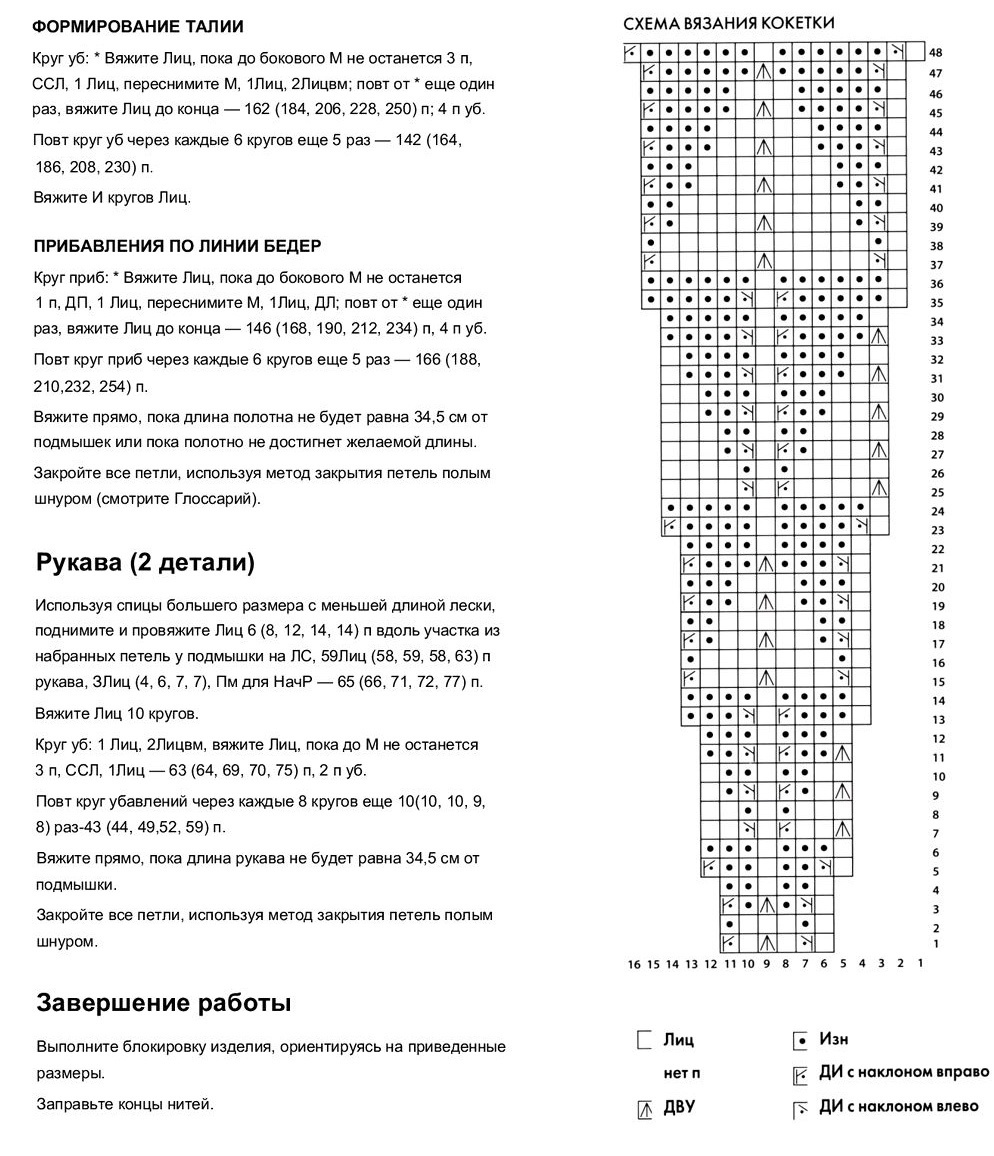 ФОРМИРОВАНИЕ ТАЛИИ

Круг уб: * Вяжите Лиц, пока до бокового М не останется 3 п, ССЛ, 1 Лиц, переснимите М, 1Лиц, 2Лицвм; повт от * еще один раз, вяжите Лиц до конца — 162 (184, 206, 228, 250) п; 4 п уб.

Повт круг уб через каждые 6 кругов еще 5 раз — 142 (164, 186, 208, 230) п.

Вяжите И кругов Лиц.

ПРИБАВЛЕНИЯ ПО ЛИНИИ БЕДЕР

Круг приб: * Вяжите Лиц, пока до бокового М не останется 1 п, ДП, 1 Лиц, переснимите М, 1Лиц, ДЛ; повт от * еще один раз, вяжите Лиц до конца — 146 (168, 190, 212, 234) п, 4 п уб.

Повт круг приб через каждые 6 кругов еще 5 раз — 166 (188, 210,232, 254) п.

Вяжите прямо, пока длина полотна не будет равна 34,5 см от подмышек или пока полотно не достигнет желаемой длины.

Закройте все петли, используя метод закрытия петель полым шнуром (смотрите Глоссарий).

Рукава (2 детали)

Используя спицы большего размера с меньшей длиной лески, поднимите и провяжите Лиц 6 (8, 12, 14, 14) п вдоль участка из набранных петель у подмышки на ЛС, 59Лиц (58, 59, 58, 63) п рукава, 3Лиц (4, 6, 7, 7), Пм для НачР — 65 (66, 71, 72, 77) п.

Вяжите Лиц 10 кругов.

Круг уб: 1 Лиц, 2Лицвм, вяжите Лиц, пока до М не останется 3 п, ССЛ, 1Лиц — 63 (64, 69, 70, 75) п, 2 п уб.

Повт круг убавлений через каждые 8 кругов еще 10(10, 10, 9, 8) раз-43 (44, 49,52, 59) п.

Вяжите прямо, пока длина рукава не будет равна 34,5 см от подмышки.

Закройте все петли, используя метод закрытия петель полым шнуром.

Завершение работы

Выполните блокировку изделия, ориентируясь на приведенные размеры.

Заправьте концы нитей.

СХЕМА ВЯЗАНИЯ КОКЕТКИ

48 47 46 45 44 43 42 41 40 39 38 37 36 35 34 33 32 31 30 29 28 27 26 25 24 23 22 21 20 19 18 17 16 15 14 13 12 11 10 9 8 7 6 5 4 3 2 1

16 15 14 13 12 11 10 9 8 7 6 5 4 3 2 1

Лиц
нет п
ДВУ
Изн
ДИ с наклоном вправо
ДИ с наклоном влево